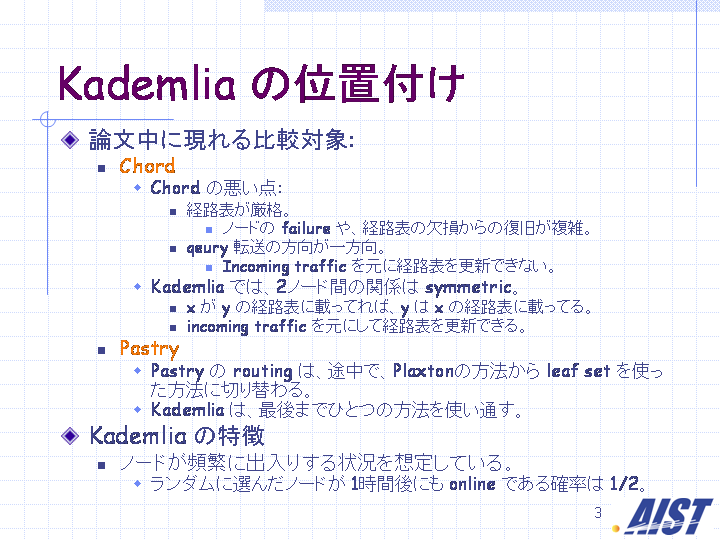 Kademlia の位置付け

論文中に現れる比較対象:

Chord

Chord の悪い点:

経路表が厳格。

ノードの failure や、経路表の欠損からの復旧が複雑。

qeury 転送の方向が一方向。

Incoming traffic を元に経路表を更新できない。

Kademlia では、2ノード間の関係は symmetric。

x が y の経路表に載ってれば、y は x の経路表に載ってる。

incoming traffic を元にして経路表を更新できる。

Pastry

Pastry の routing は、途中で、Plaxtonの方法から leaf set を使った方法に切り替わる。

Kademlia は、最後までひとつの方法を使い通す。

Kademlia の特徴

ノードが頻繁に出入りする状況を想定している。

ランダムに選んだノードが 1時間後にも online である確率は 1/2。

3

AIST